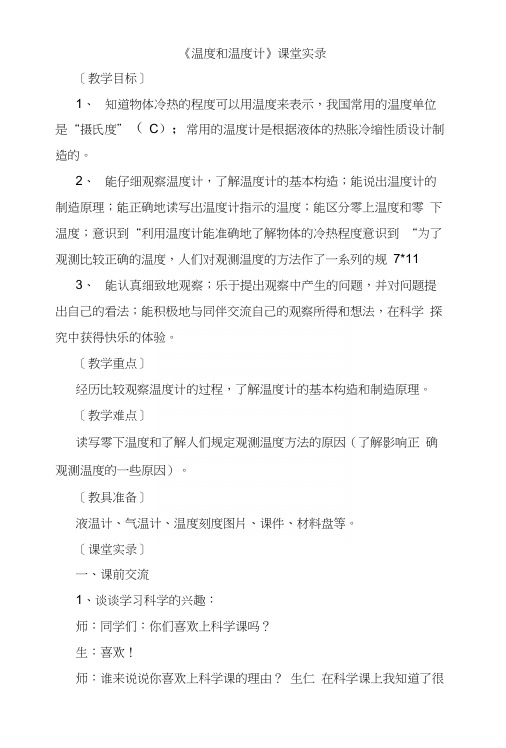 《温度和温度计》课堂实录

〔教学目标〕

1、 知道物体冷热的程度可以用温度来表示，我国常用的温度单位是“摄氏度”（ C）；常用的温度计是根据液体的热胀冷缩性质设计制造的。

2、 能仔细观察温度计，了解温度计的基本构造；能说出温度计的制造原理；能正确地读写出温度计指示的温度；能区分零上温度和零 下温度；意识到“利用温度计能准确地了解物体的冷热程度意识到 “为了观测比较正确的温度，人们对观测温度的方法作了一系列的规 7*11

3、 能认真细致地观察；乐于提出观察中产生的问题，并对问题提出自己的看法；能积极地与同伴交流自己的观察所得和想法，在科学 探究中获得快乐的体验。

〔教学重点〕

经历比较观察温度计的过程，了解温度计的基本构造和制造原理。

〔教学难点〕

读写零下温度和了解人们规定观测温度方法的原因（了解影响正 确观测温度的一些原因）。

〔教具准备〕

液温计、气温计、温度刻度图片、课件、材料盘等。

〔课堂实录〕

一、课前交流

1、谈谈学习科学的兴趣：

师：同学们：你们喜欢上科学课吗？

生：喜欢！

师：谁来说说你喜欢上科学课的理由？ 生仁 在科学课上我知道了很